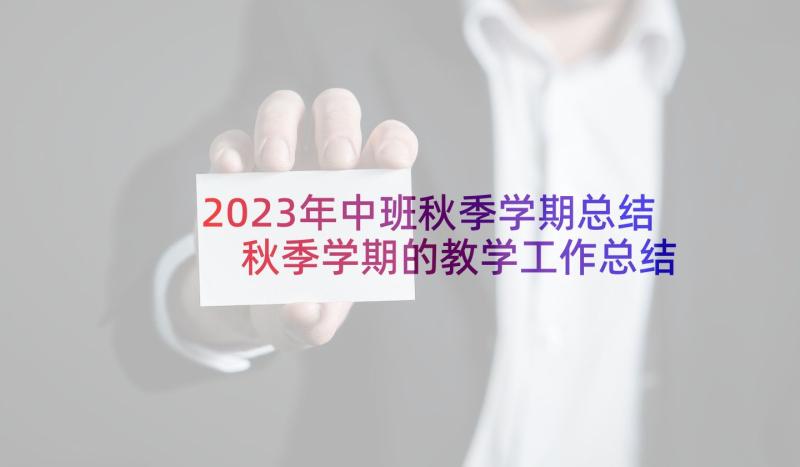 2023年中班秋季学期总结
秋季学期的教学工作总结